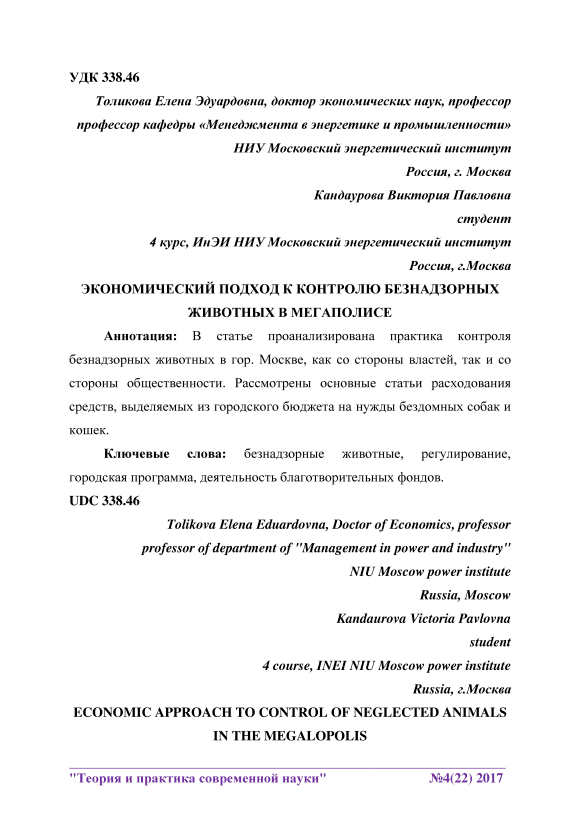 УДК 338.46

Толикова Елена Эдуардовна, доктор экономических наук, профессор
профессор кафедры «Менеджмента в энергетике и промышленности»
НИУ Московский энергетический институт
Россия, г. Москва
Кандаурова Виктория Павловна
студент
4 курс, ИнЭИ НИУ Московский энергетический институт
Россия, г.Москва

ЭКОНОМИЧЕСКИЙ ПОДХОД К КОНТРОЛЮ БЕЗНАДЗОРНЫХ ЖИВОТНЫХ В МЕГАПОЛИСЕ

Аннотация: В статье проанализирована практика контроля безнадзорных животных в гор. Москве, как со стороны властей, так и со стороны общественности. Рассмотрены основные статьи расходования средств, выделяемых из городского бюджета на нужды бездомных собак и кошек.

Ключевые слова: безнадзорные животные, регулирование, городская программа, деятельность благотворительных фондов.

UDC 338.46

Tolikova Elena Eduardovna, Doctor of Economics, professor
professor of department of "Management in power and industry"
NIU Moscow power institute
Russia, Moscow
Kandaurova Victoria Pavlovna
student
4 course, INEI NIU Moscow power institute
Russia, г.Москва

ECONOMIC APPROACH TO CONTROL OF NEGLECTED ANIMALS IN THE MEGALOPOLIS

"Теория и практика современной науки" №4(22) 2017